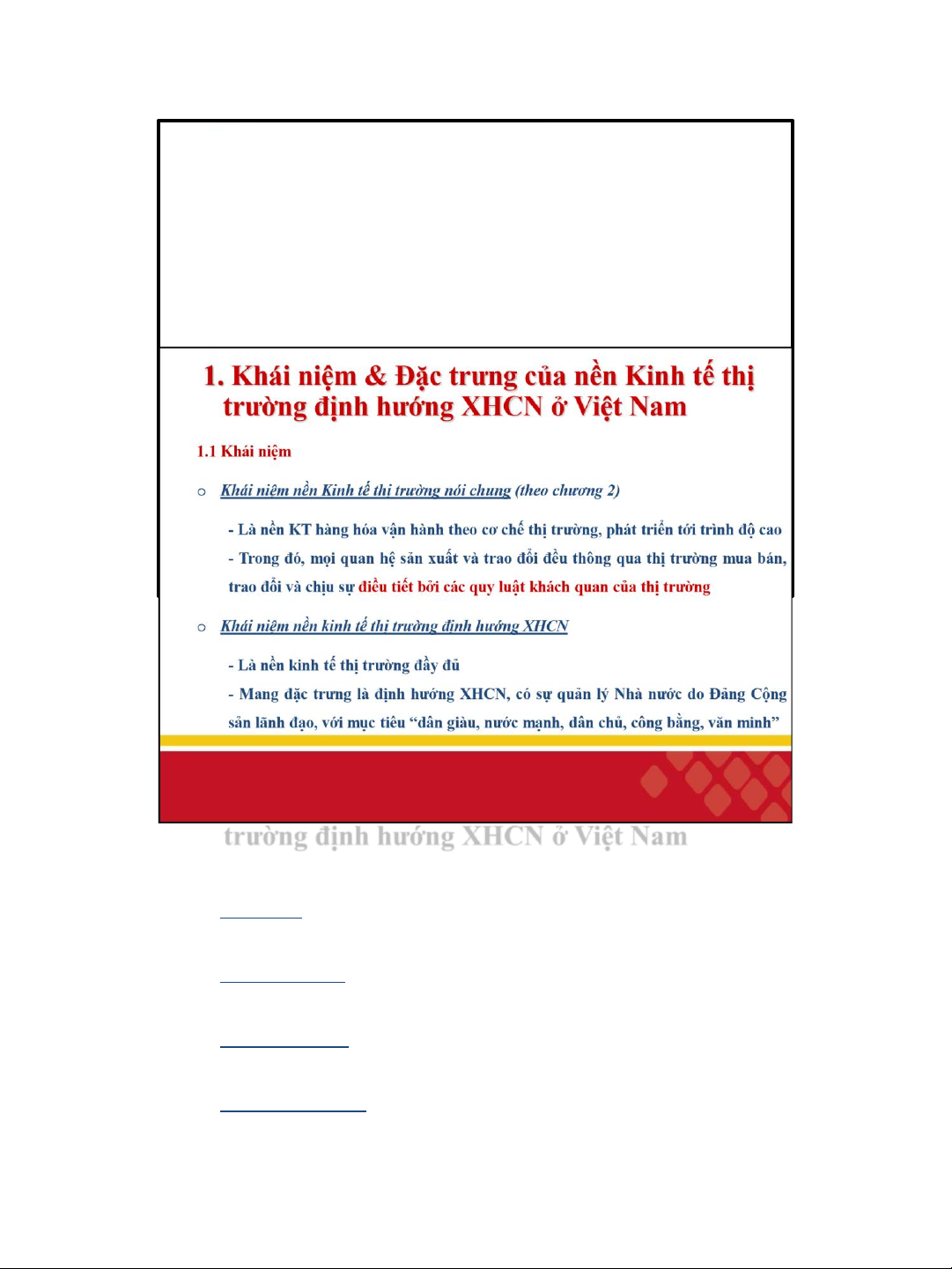 1. Khái niệm & Đặc trưng của nền Kinh tế thị trường định hướng XHCN ở Việt Nam

1.1 Khái niệm

○ Khái niệm nền Kinh tế thị trường nói chung (theo chương 2)

- Là nền KT hàng hóa vận hành theo cơ chế thị trường, phát triển tới trình độ cao

- Trong đó, mọi quan hệ sản xuất và trao đổi đều thông qua thị trường mua bán, trao đổi và chịu sự điều tiết bởi các quy luật khách quan của thị trường

○ Khái niệm nền kinh tế thị trường định hướng XHCN

- Là nền kinh tế thị trường đầy đủ

- Mang đặc trưng là định hướng XHCN, có sự quản lý Nhà nước do Đảng Cộng sản lãnh đạo, với mục tiêu "dân giàu, nước mạnh, dân chủ, công bằng, văn minh"

trường định hướng XHCN ở Việt Nam